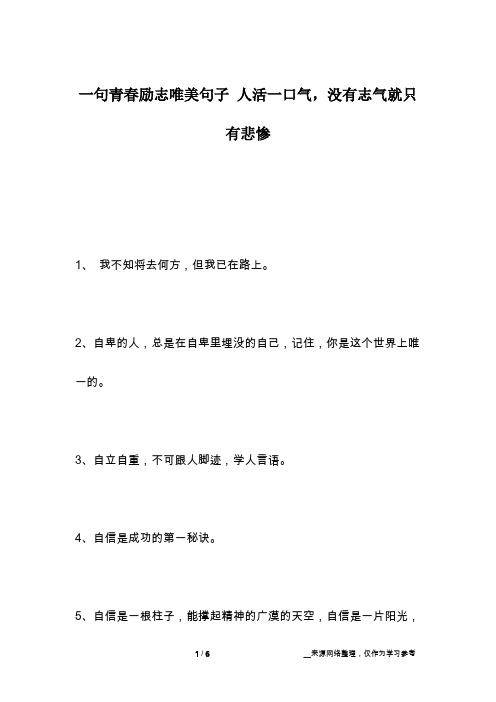 一句青春励志唯美句子 人活一口气，没有志气就只有悲惨

1、 我不知将去何方，但我已在路上。

2、自卑的人，总是在自卑里埋没的自己，记住，你是这个世界上唯一的。

3、自立自重，不可跟人脚迹，学人言语。

4、自信是成功的第一秘诀。

5、自信是一根柱子，能撑起精神的广漠的天空，自信是一片阳光，

1 / 6

__来源网络整理，仅作为学习参考